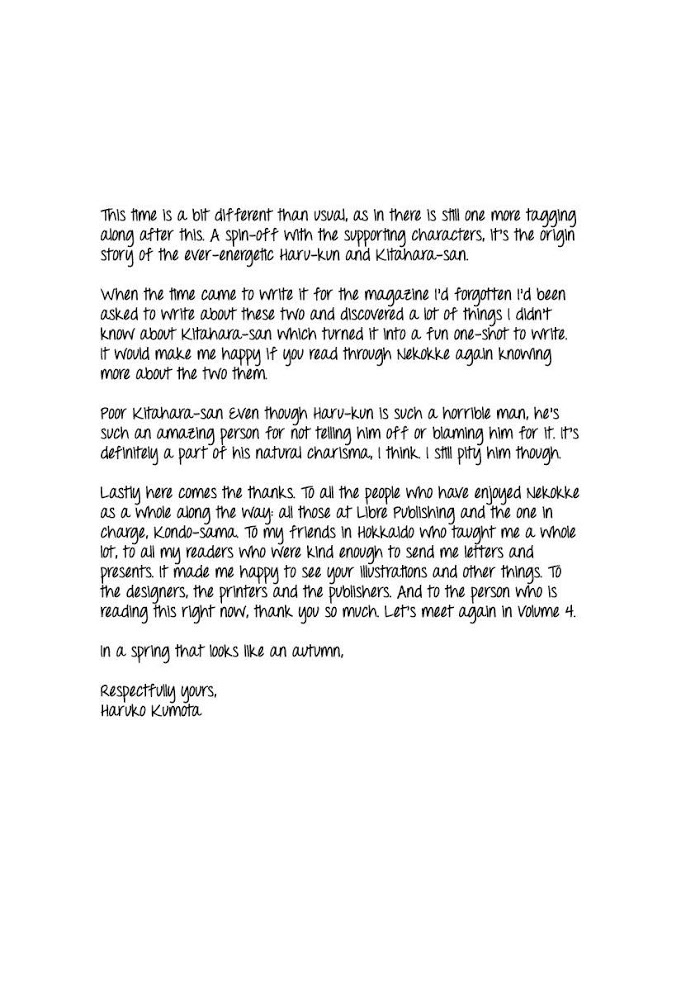 This time is a bit different than usual, as in there is still one more tagging along after this. A spin-off with the supporting characters, it's the origin story of the ever-energetic Haru-kun and Kitahara-san.

When the time came to write it for the magazine I'd forgotten I'd been asked to write about these two and discovered a lot of things I didn't know about Kitahara-san which turned it into a fun one-shot to write. It would make me happy if you read through Nekokke again knowing more about the two them.

Poor Kitahara-san Even though Haru-kun is such a horrible man, he's such an amazing person for not telling him off or blaming him for it. It's definitely a part of his natural charisma, I think. I still pity him though.

Lastly here comes the thanks. To all the people who have enjoyed Nekokke as a whole along the way: all those at Libre Publishing and the one in charge, Kondo-sama. To my friends in Hokkaido who taught me a whole lot, to all my readers who were kind enough to send me letters and presents. It made me happy to see your illustrations and other things. To the designers, the printers and the publishers. And to the person who is reading this right now, thank you so much. Let's meet again in Volume 4.

In a spring that looks like an autumn,

Respectfully yours,
Haruko Kumota